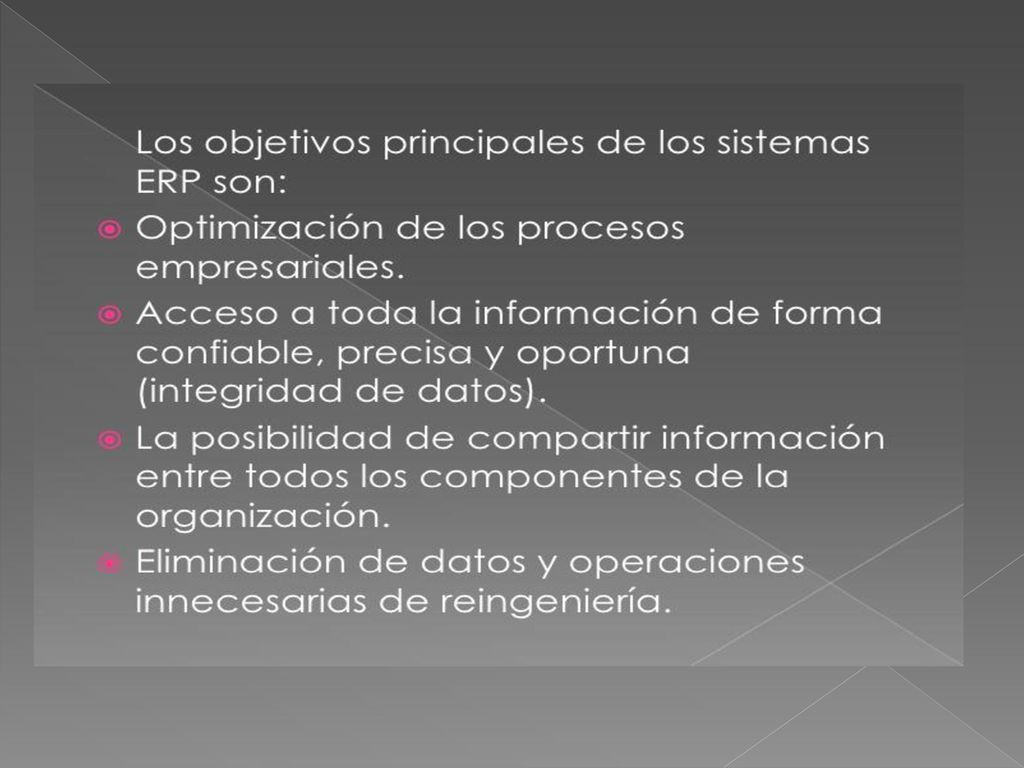 Los objetivos principales de los sistemas ERP son:

Optimización de los procesos empresariales.

Acceso a toda la información de forma confiable, precisa y oportuna (integridad de datos).

La posibilidad de compartir información entre todos los componentes de la organización.

Eliminación de datos y operaciones innecesarias de reingeniería.